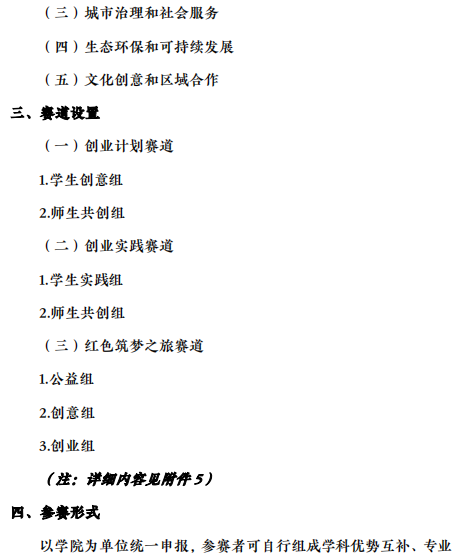 （三）城市治理和社会服务

（四）生态环保和可持续发展

（五）文化创意和区域合作

三、赛道设置

（一）创业计划赛道

1.学生创意组

2.师生共创组

（二）创业实践赛道

1.学生实践组

2.师生共创组

（三）红色筑梦之旅赛道

1.公益组

2.创意组

3.创业组

（注：详细内容见附件5）

四、参赛形式

以学院为单位统一申报，参赛者可自行组成学科优势互补、专业